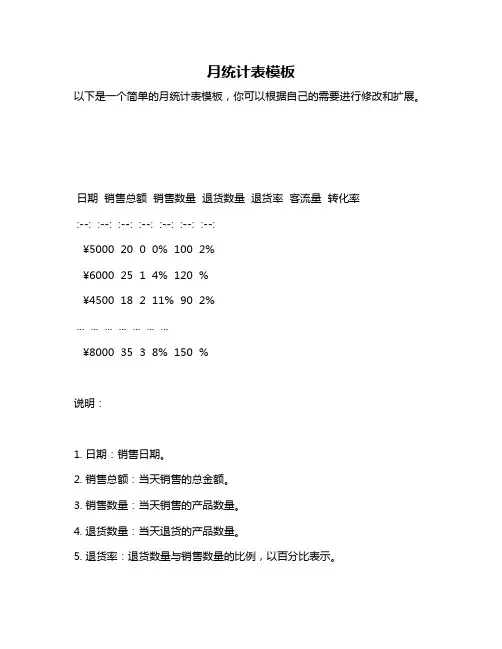 月统计表模板

以下是一个简单的月统计表模板，你可以根据自己的需要进行修改和扩展。

日期 销售总额 销售数量 退货数量 退货率 客流量 转化率

:--: :--: :--: :--: :--: :--: :--:

¥5000 20 0 0% 100 2%

¥6000 25 1 4% 120 %

¥4500 18 2 11% 90 2%

... ... ... ... ... ... ...

¥8000 35 3 8% 150 %

说明：

1. 日期：销售日期。

2. 销售总额：当天销售的总金额。

3. 销售数量：当天销售的产品数量。

4. 退货数量：当天退货的产品数量。

5. 退货率：退货数量与销售数量的比例，以百分比表示。